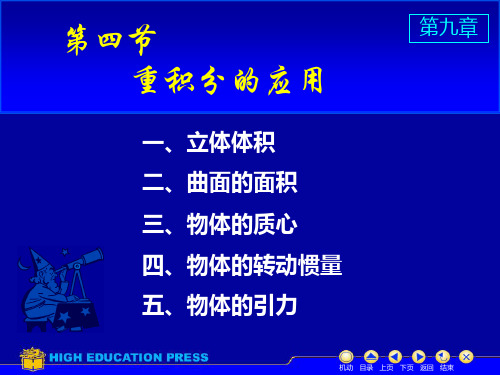 第四节

重积分的应用

第九章

一、立体体积

二、曲面的面积

三、物体的质心

四、物体的转动惯量

五、物体的引力

HIGH EDUCATION PRESS

机动 目录 上页 下页 返回 结束